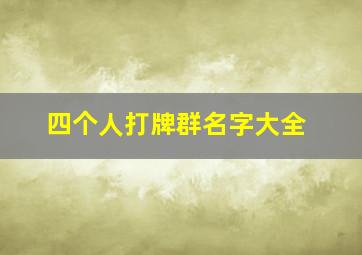 四个人打牌群名字大全